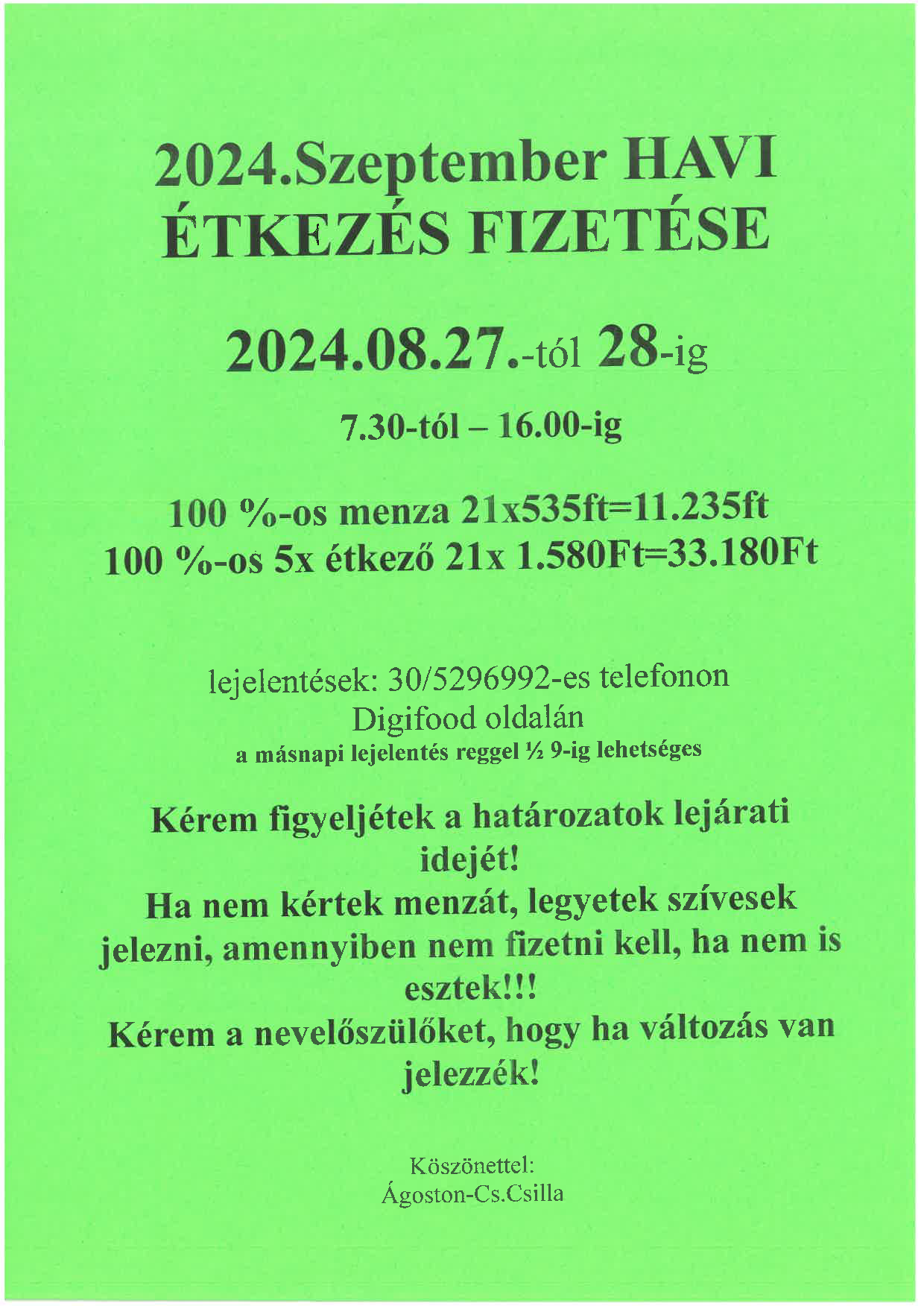 2024.Szeptember HAVI ÉTKEZÉS FIZETÉSE

2024.08.27.-tól 28-ig

7.30-tól – 16.00-ig

100 %-os menza 21x535ft=11.235ft
100 %-os 5x étkező 21x 1.580Ft=33.180Ft

lejelentések: 30/5296992-es telefonon
Digifood oldalán
a másnapi lejelentés reggel ½ 9-ig lehetséges

Kérem figyeljétek a határozatok lejárati idejét!
Ha nem kértek menzát, legyetek szívesek jelezni, amennyiben nem fizetni kell, ha nem is esztek!!!
Kérem a nevelőszülőket, hogy ha változás van jelezzék!

Köszönettel:
Ágoston-Cs.Csilla